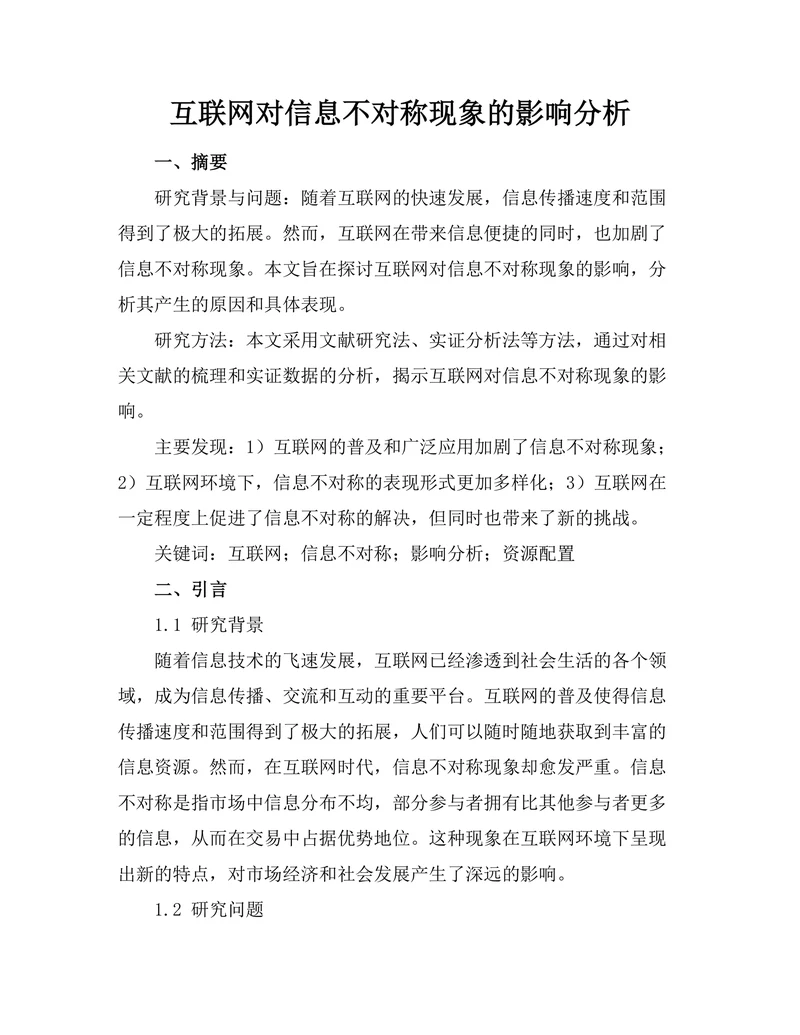 互联网对信息不对称现象的影响分析

一、摘要

研究背景与问题：随着互联网的快速发展，信息传播速度和范围得到了极大的拓展。然而，互联网在带来信息便捷的同时，也加剧了信息不对称现象。本文旨在探讨互联网对信息不对称现象的影响，分析其产生的原因和具体表现。

研究方法：本文采用文献研究法、实证分析法等方法，通过对相关文献的梳理和实证数据的分析，揭示互联网对信息不对称现象的影响。

主要发现：1）互联网的普及和广泛应用加剧了信息不对称现象；2）互联网环境下，信息不对称的表现形式更加多样化；3）互联网在一定程度上促进了信息不对称的解决，但同时也带来了新的挑战。

关键词：互联网；信息不对称；影响分析；资源配置

二、引言

1.1 研究背景

随着信息技术的飞速发展，互联网已经渗透到社会生活的各个领域，成为信息传播、交流和互动的重要平台。互联网的普及使得信息传播速度和范围得到了极大的拓展，人们可以随时随地获取到丰富的信息资源。然而，在互联网时代，信息不对称现象却愈发严重。信息不对称是指市场中信息分布不均，部分参与者拥有比其他参与者更多的信息，从而在交易中占据优势地位。这种现象在互联网环境下呈现出新的特点，对市场经济和社会发展产生了深远的影响。

1.2 研究问题